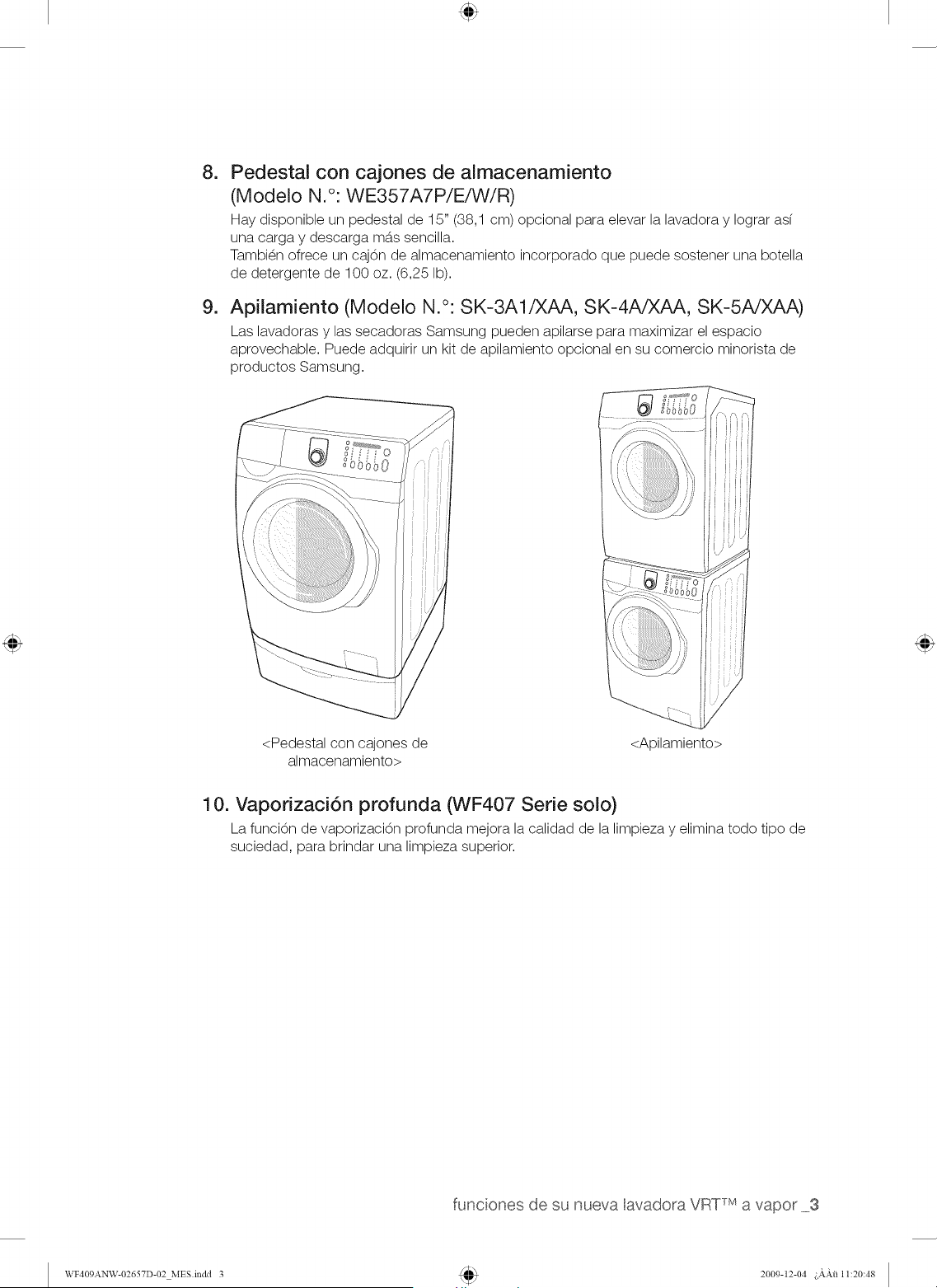 8. Pedestal con cajones de almacenamiento (Modelo N.°: WE357A7P/E/W/R)

Hay disponible un pedestal de 15" (38,1 cm) opcional para elevar la lavadora y lograr así una carga y descarga más sencilla.
También ofrece un cajón de almacenamiento incorporado que puede sostener una botella de detergente de 100 oz. (6,25 lb).

9. Apilamiento (Modelo N.°: SK-3A1/XAA, SK-4A/XAA, SK-5A/XAA)

Las lavadoras y las secadoras Samsung pueden apilarse para maximizar el espacio aprovechable. Puede adquirir un kit de apilamiento opcional en su comercio minorista de productos Samsung.

<Pedestal con cajones de almacenamiento>

<Apilamiento>

10. Vaporización profunda (WF407 Serie solo)

La función de vaporización profunda mejora la calidad de la limpieza y elimina todo tipo de suciedad, para brindar una limpieza superior.

funciones de su nueva lavadora VRT™ a vapor _3

WF409ANW-02657D-02_MES.indd 3

2009-12-04 ¿ÀÀü 11:20:48